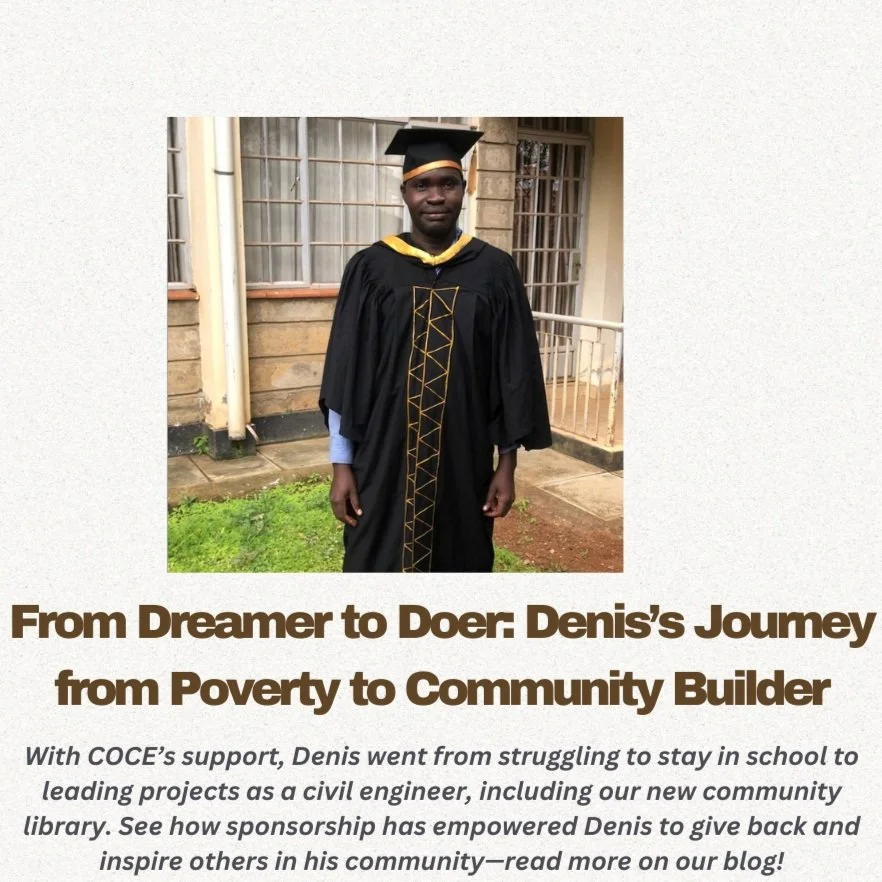 From Dreamer to Doer: Denis's Journey from Poverty to Community Builder

With COCE's support, Denis went from struggling to stay in school to leading projects as a civil engineer, including our new community library. See how sponsorship has empowered Denis to give back and inspire others in his community—read more on our blog!